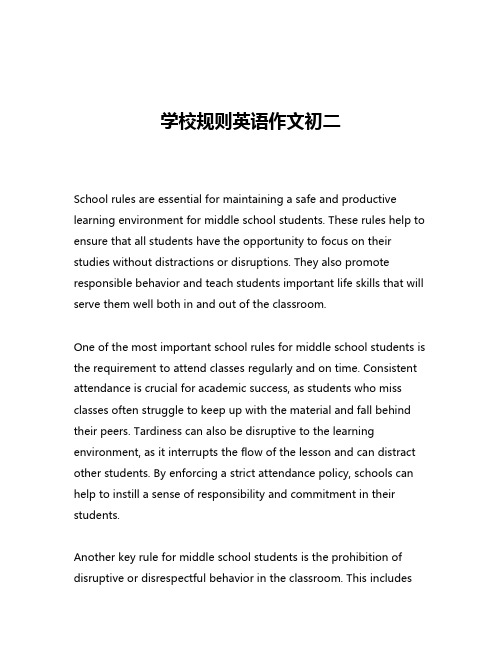 学校规则英语作文初二

School rules are essential for maintaining a safe and productive learning environment for middle school students. These rules help to ensure that all students have the opportunity to focus on their studies without distractions or disruptions. They also promote responsible behavior and teach students important life skills that will serve them well both in and out of the classroom.

One of the most important school rules for middle school students is the requirement to attend classes regularly and on time. Consistent attendance is crucial for academic success, as students who miss classes often struggle to keep up with the material and fall behind their peers. Tardiness can also be disruptive to the learning environment, as it interrupts the flow of the lesson and can distract other students. By enforcing a strict attendance policy, schools can help to instill a sense of responsibility and commitment in their students.

Another key rule for middle school students is the prohibition of disruptive or disrespectful behavior in the classroom. This includes